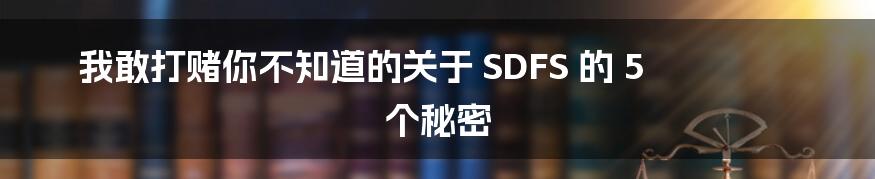 我敢打赌你不知道的关于 SDFS 的 5 个秘密